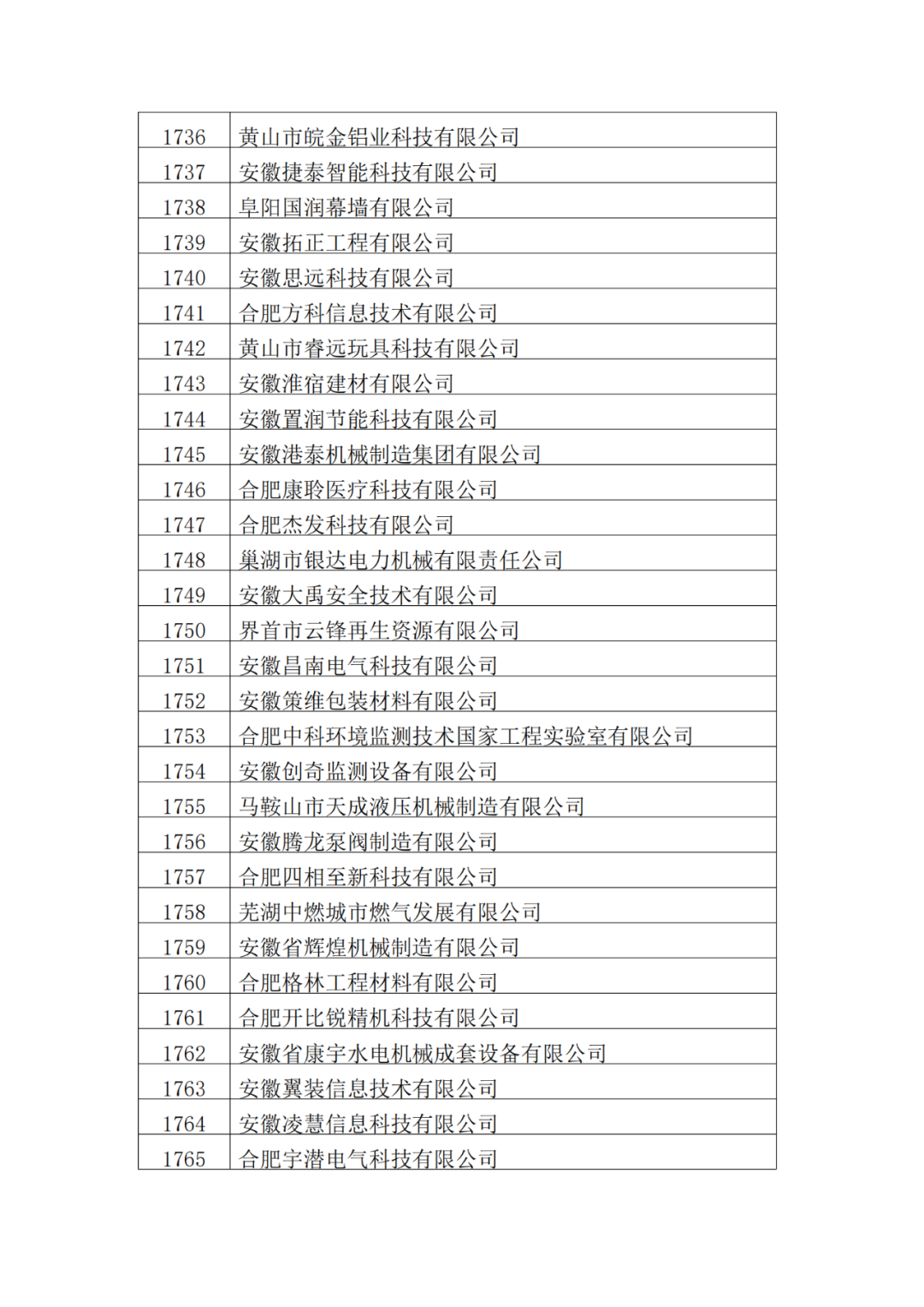 | 1736 | 黄山市皖金铝业科技有限公司 |
|---|---|
| 1737 | 安徽捷泰智能科技有限公司 |
| 1738 | 阜阳国润幕墙有限公司 |
| 1739 | 安徽拓正工程有限公司 |
| 1740 | 安徽思远科技有限公司 |
| 1741 | 合肥方科信息技术有限公司 |
| 1742 | 黄山市睿远玩具科技有限公司 |
| 1743 | 安徽淮宿建材有限公司 |
| 1744 | 安徽置润节能科技有限公司 |
| 1745 | 安徽港泰机械制造集团有限公司 |
| 1746 | 合肥康聆医疗科技有限公司 |
| 1747 | 合肥杰发科技有限公司 |
| 1748 | 巢湖市银达电力机械有限责任公司 |
| 1749 | 安徽大禹安全技术有限公司 |
| 1750 | 界首市云锋再生资源有限公司 |
| 1751 | 安徽昌南电气科技有限公司 |
| 1752 | 安徽策维包装材料有限公司 |
| 1753 | 合肥中科环境监测技术国家工程实验室有限公司 |
| 1754 | 安徽创奇监测设备有限公司 |
| 1755 | 马鞍山市天成液压机械制造有限公司 |
| 1756 | 安徽腾龙泵阀制造有限公司 |
| 1757 | 合肥四相至新科技有限公司 |
| 1758 | 芜湖中燃城市燃气发展有限公司 |
| 1759 | 安徽省辉煌机械制造有限公司 |
| 1760 | 合肥格林工程材料有限公司 |
| 1761 | 合肥开比锐精机科技有限公司 |
| 1762 | 安徽省康宇水电机械成套设备有限公司 |
| 1763 | 安徽翼装信息技术有限公司 |
| 1764 | 安徽凌慧信息科技有限公司 |
| 1765 | 合肥宇潜电气科技有限公司 |